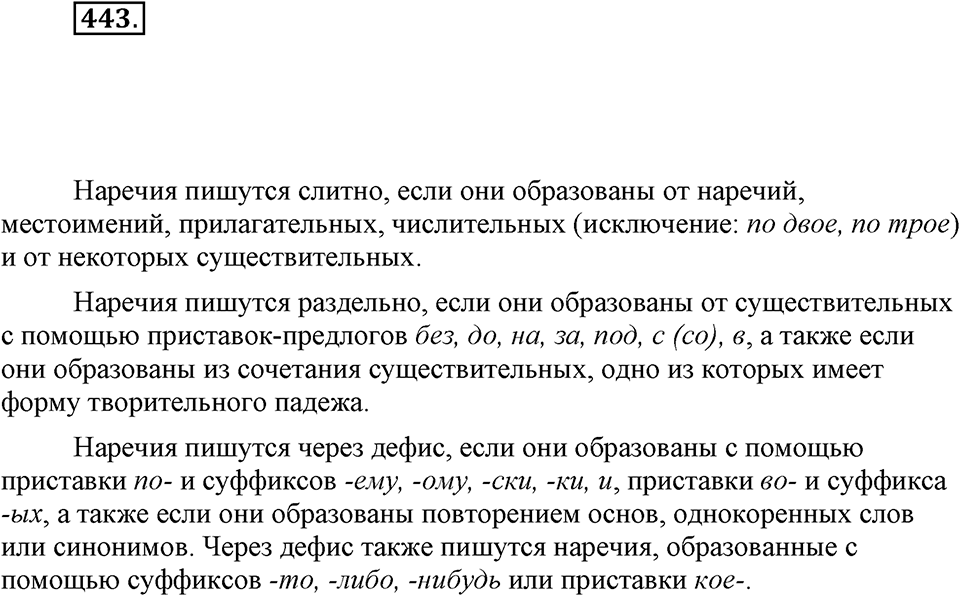 443.

Наречия пишутся слитно, если они образованы от наречий, местоимений, прилагательных, числительных (исключение: по двое, по трое) и от некоторых существительных.

Наречия пишутся раздельно, если они образованы от существительных с помощью приставок-предлогов без, до, на, за, под, с (со), в, а также если они образованы из сочетания существительных, одно из которых имеет форму творительного падежа.

Наречия пишутся через дефис, если они образованы с помощью приставки по- и суффиксов -ему, -ому, -ски, -ки, и, приставки во- и суффикса -ых, а также если они образованы повторением основ, однокоренных слов или синонимов. Через дефис также пишутся наречия, образованные с помощью суффиксов -то, -либо, -нибудь или приставки кое-.